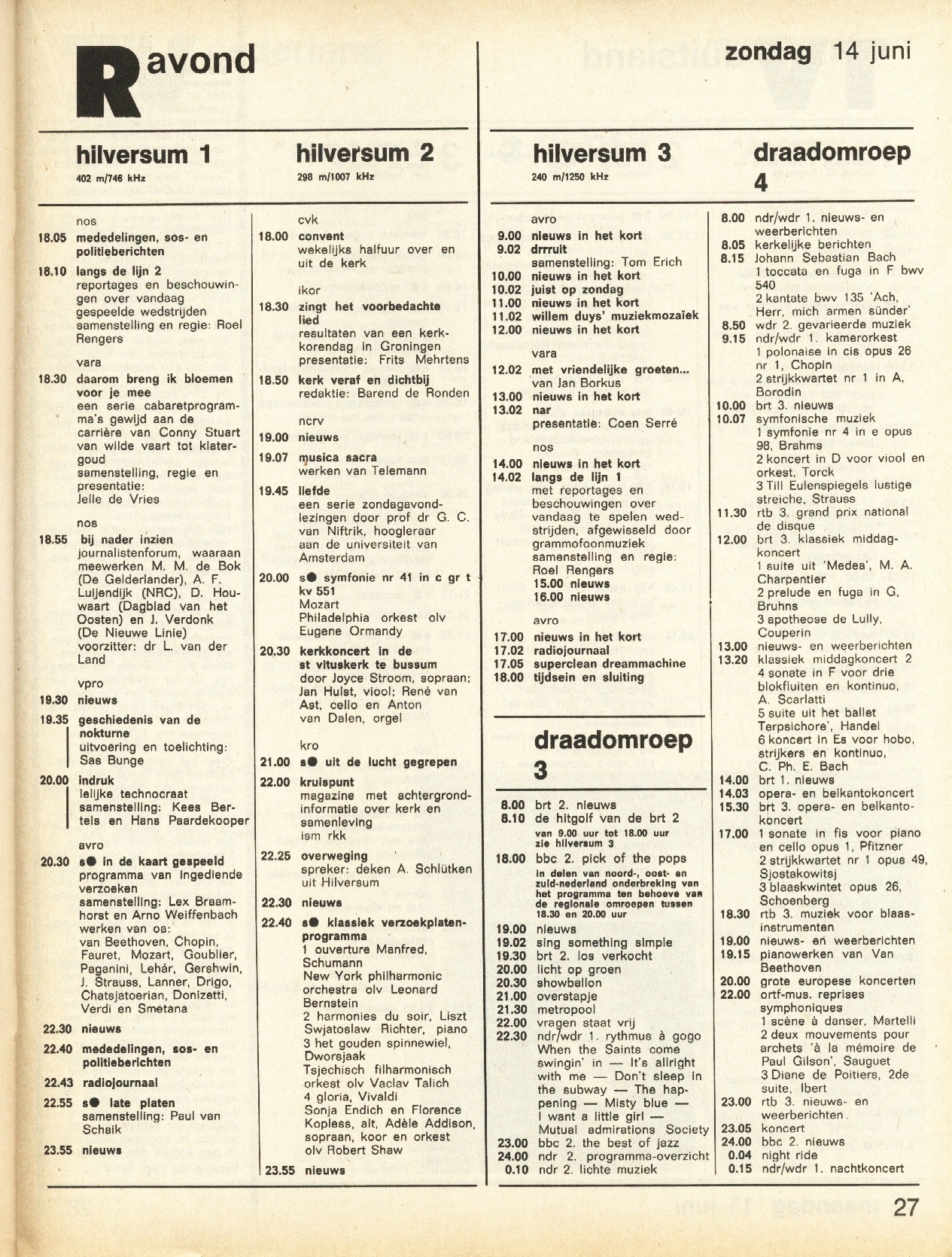 R avond

zondag 14 juni

hilversum 1
402 m/746 kHz

nos
18.05 mededelingen, sos- en politieberichten
18.10 langs de lijn 2
reportages en beschouwingen over vandaag gespeelde wedstrijden
samenstelling en regie: Roel Rengers
vara
18.30 daarom breng ik bloemen voor je mee
een serie cabaretprogramma's gewijd aan de carrière van Conny Stuart van wilde vaart tot klatergoud
samenstelling, regie en presentatie:
Jelle de Vries
nos
18.55 bij nader inzien
journalistenforum, waaraan meewerken M. M. de Bok (De Gelderlander), A. F. Luijendijk (NRC), D. Houwaart (Dagblad van het Oosten) en J. Verdonk (De Nieuwe Linie)
voorzitter: dr L. van der Land
vpro
19.30 nieuws
19.35 geschiedenis van de nokturne
uitvoering en toelichting: Sas Bunge
20.00 indruk
lelijke technocraat
samenstelling: Kees Bertels en Hans Paardekooper
avro
20.30 s● in de kaart gespeeld
programma van ingediende verzoeken
samenstelling: Lex Braamhorst en Arno Weiffenbach
werken van oa:
van Beethoven, Chopin, Fauret, Mozart, Goublier, Paganini, Lehár, Gershwin, J. Strauss, Lanner, Drigo, Chatsjatoerian, Donizetti, Verdi en Smetana
22.30 nieuws
22.40 mededelingen, sos- en politieberichten
22.43 radiojournaal
22.55 s● late platen
samenstelling: Paul van Schaik
23.55 nieuws

hilversum 2
298 m/1007 kHz

cvk
18.00 convent
wekelijks halfuur over en uit de kerk
ikor
18.30 zingt het voorbedachte lied
resultaten van een kerkkorendag in Groningen
presentatie: Frits Mehrtens
18.50 kerk veraf en dichtbij
redaktie: Barend de Ronden
ncrv
19.00 nieuws
19.07 musica sacra
werken van Telemann
19.45 liefde
een serie zondagavondlezingen door prof dr G. C. van Niftrik, hoogleraar aan de universiteit van Amsterdam
20.00 s● symfonie nr 41 in c gr t kv 551
Mozart
Philadelphia orkest olv Eugene Ormandy
20.30 kerkkoncert in de st vituskerk te bussum
door Joyce Stroom, sopraan; Jan Hulst, viool; René van Ast, cello en Anton van Dalen, orgel
kro
21.00 s● uit de lucht gegrepen
22.00 kruispunt
magazine met achtergrondinformatie over kerk en samenleving
ism rkk
22.25 overweging
spreker: deken A. Schlütken uit Hilversum
22.30 nieuws
22.40 s● klassiek verzoekplatenprogramma
1 ouverture Manfred, Schumann
New York philharmonic orchestra olv Leonard Bernstein
2 harmonies du soir, Liszt
Swjatoslaw Richter, piano
3 het gouden spinnewiel, Dworsjaak
Tsjechisch filharmonisch orkest olv Vaclav Talich
4 gloria, Vivaldi
Sonja Endich en Florence Kopless, alt, Adèle Addison, sopraan, koor en orkest olv Robert Shaw
23.55 nieuws

hilversum 3
240 m/1250 kHz

avro
9.00 nieuws in het kort
9.02 drrruit
samenstelling: Tom Erich
10.00 nieuws in het kort
10.02 juist op zondag
11.00 nieuws in het kort
11.02 willem duys' muziekmozaïek
12.00 nieuws in het kort
vara
12.02 met vriendelijke groeten...
van Jan Borkus
13.00 nieuws in het kort
13.02 nar
presentatie: Coen Serré
nos
14.00 nieuws in het kort
14.02 langs de lijn 1
met reportages en beschouwingen over vandaag te spelen wedstrijden, afgewisseld door grammofoonmuziek
samenstelling en regie: Roel Rengers
15.00 nieuws
16.00 nieuws
avro
17.00 nieuws in het kort
17.02 radiojournaal
17.05 superclean dreammachine
18.00 tijdsein en sluiting

draadomroep 3

8.00 brt 2. nieuws
8.10 de hitgolf van de brt 2
van 9.00 uur tot 18.00 uur zie hilversum 3
18.00 bbc 2. pick of the pops
in delen van noord-, oost- en zuid-nederland onderbreking van het programma ten behoeve van de regionale omroepen tussen 18.30 en 20.00 uur
19.00 nieuws
19.02 sing something simple
19.30 brt 2. los verkocht
20.00 licht op groen
20.30 showballon
21.00 overstapje
21.30 metropool
22.00 vragen staat vrij
22.30 ndr/wdr 1. rythmus à gogo
When the Saints come swingin' in — It's allright with me — Don't sleep in the subway — The happening — Misty blue — I want a little girl — Mutual admirations Society
23.00 bbc 2. the best of jazz
24.00 ndr 2. programma-overzicht
0.10 ndr 2. lichte muziek

draadomroep 4

8.00 ndr/wdr 1. nieuws- en weerberichten
8.05 kerkelijke berichten
8.15 Johann Sebastian Bach
1 toccata en fuga in F bwv 540
2 kantate bwv 135 'Ach, Herr, mich armen sünder'
8.50 wdr 2. gevarieerde muziek
9.15 ndr/wdr 1. kamerorkest
1 polonaise in cis opus 26 nr 1, Chopin
2 strijkkwartet nr 1 in A, Borodin
10.00 brt 3. nieuws
10.07 symfonische muziek
1 symfonie nr 4 in e opus 98, Brahms
2 koncert in D voor viool en orkest, Torck
3 Till Eulenspiegels lustige streiche, Strauss
11.30 rtb 3. grand prix national de disque
12.00 brt 3. klassiek middagkoncert
1 suite uit 'Medea', M. A. Charpentier
2 prelude en fuga in G, Bruhns
3 apotheose de Lully, Couperin
13.00 nieuws- en weerberichten
13.20 klassiek middagkoncert 2
4 sonate in F voor drie blokfluiten en kontinuo, A. Scarlatti
5 suite uit het ballet Terpsichore', Handel
6 koncert in Es voor hobo, strijkers en kontinuo, C. Ph. E. Bach
14.00 brt 1. nieuws
14.03 opera- en belkantokoncert
15.30 brt 3. opera- en belkantokoncert
17.00 1 sonate in fis voor piano en cello opus 1, Pfitzner
2 strijkkwartet nr 1 opus 49, Sjostakowitsj
3 blaaskwintet opus 26, Schoenberg
18.30 rtb 3. muziek voor blaasinstrumenten
19.00 nieuws- en weerberichten
19.15 pianowerken van Van Beethoven
20.00 grote europese koncerten
22.00 ortf-mus. reprises symphoniques
1 scène à danser, Martelli
2 deux mouvements pour archets 'à la mémoire de Paul Gilson', Sauguet
3 Diane de Poitiers, 2de suite, Ibert
23.00 rtb 3. nieuws- en weerberichten
23.05 koncert
24.00 bbc 2. nieuws
0.04 night ride
0.15 ndr/wdr 1. nachtkoncert

27